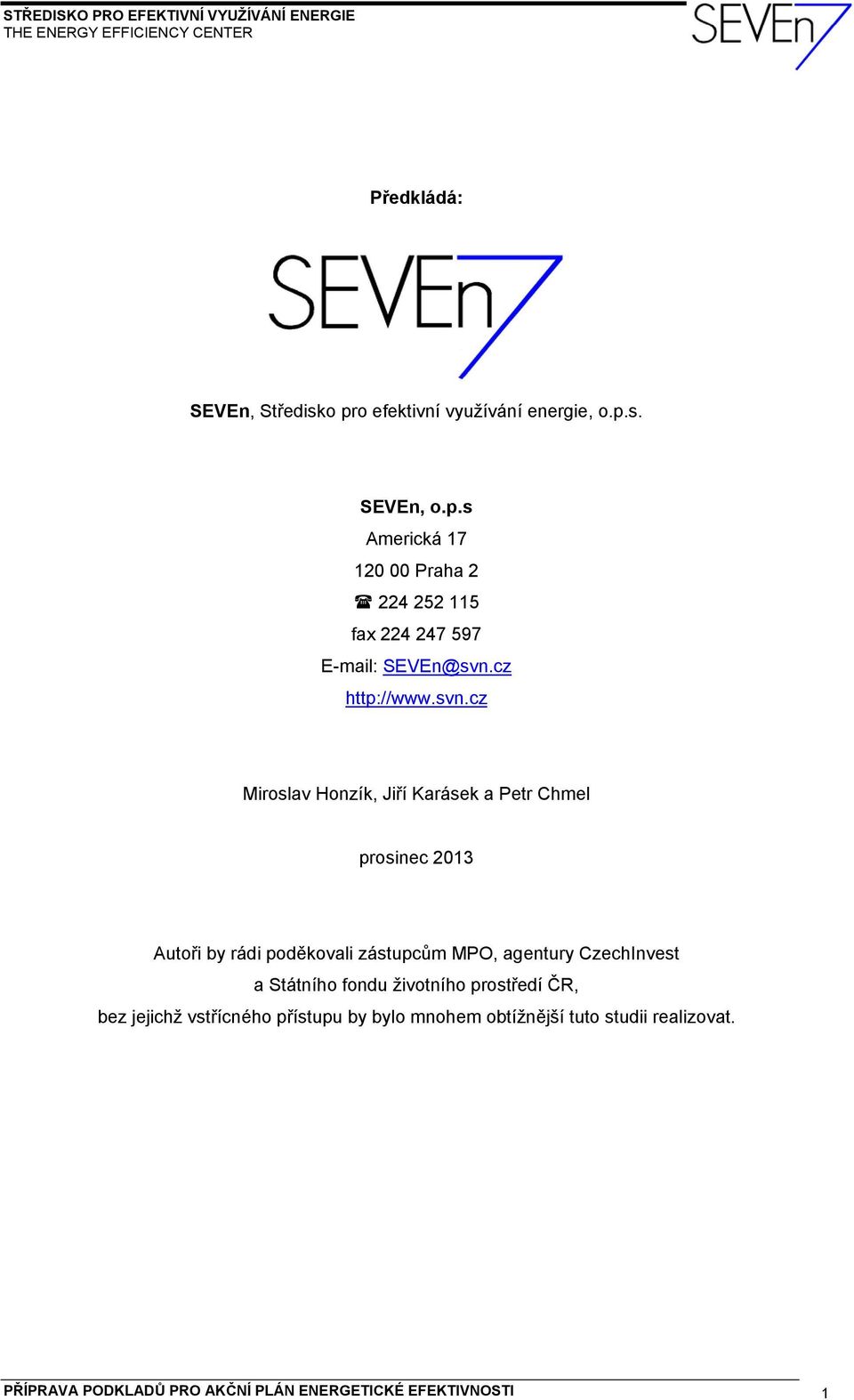 STŘEDISKO PRO EFEKTIVNÍ VYUŽÍVÁNÍ ENERGIE
THE ENERGY EFFICIENCY CENTER

SEVEn7

Předkládá:

SEVEn7

SEVEn, Středisko pro efektivní využívání energie, o.p.s.

SEVEn, o.p.s
Americká 17
120 00 Praha 2
☎ 224 252 115
fax 224 247 597
E-mail: SEVEn@svn.cz
http://www.svn.cz

Miroslav Honzík, Jiří Karásek a Petr Chmel

prosinec 2013

Autoři by rádi poděkovali zástupcům MPO, agentury CzechInvest a Státního fondu životního prostředí ČR, bez jejichž vstřícného přístupu by bylo mnohem obtížnější tuto studii realizovat.

PŘÍPRAVA PODKLADŮ PRO AKČNÍ PLÁN ENERGETICKÉ EFEKTIVNOSTI
1